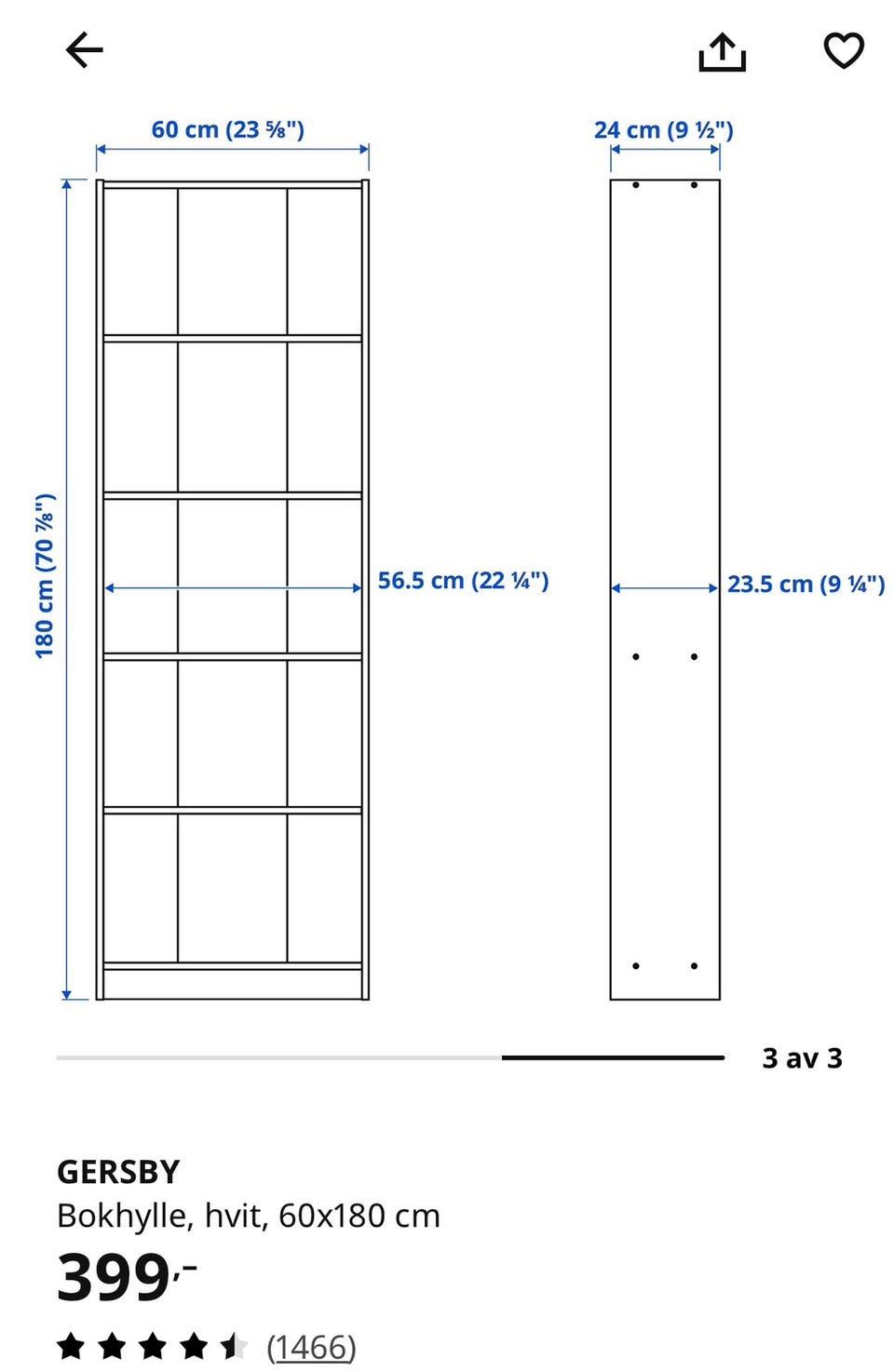 60 cm (23 ⅝")

24 cm (9 ½")

180 cm (70 ⅞")

56.5 cm (22 ¼")

23.5 cm (9 ¼")

3 av 3

GERSBY
Bokhylle, hvit, 60x180 cm
399,-
(1466)